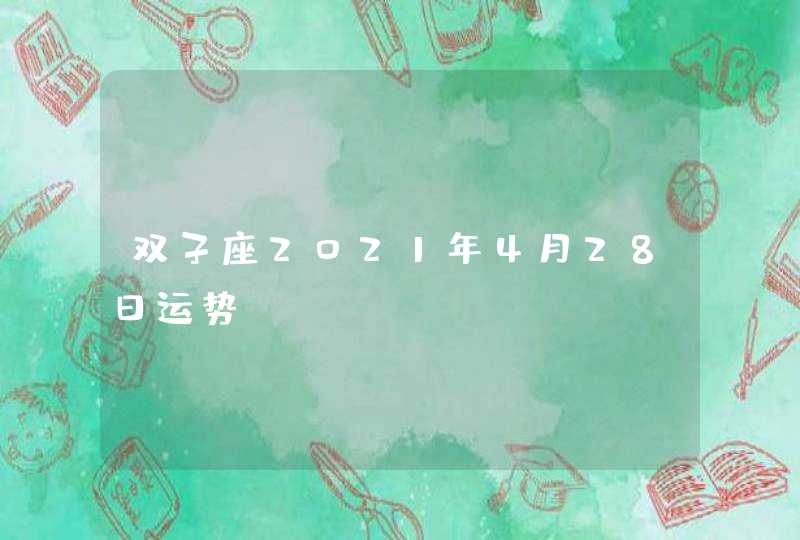 双子座2021年4月28日运势

ABC